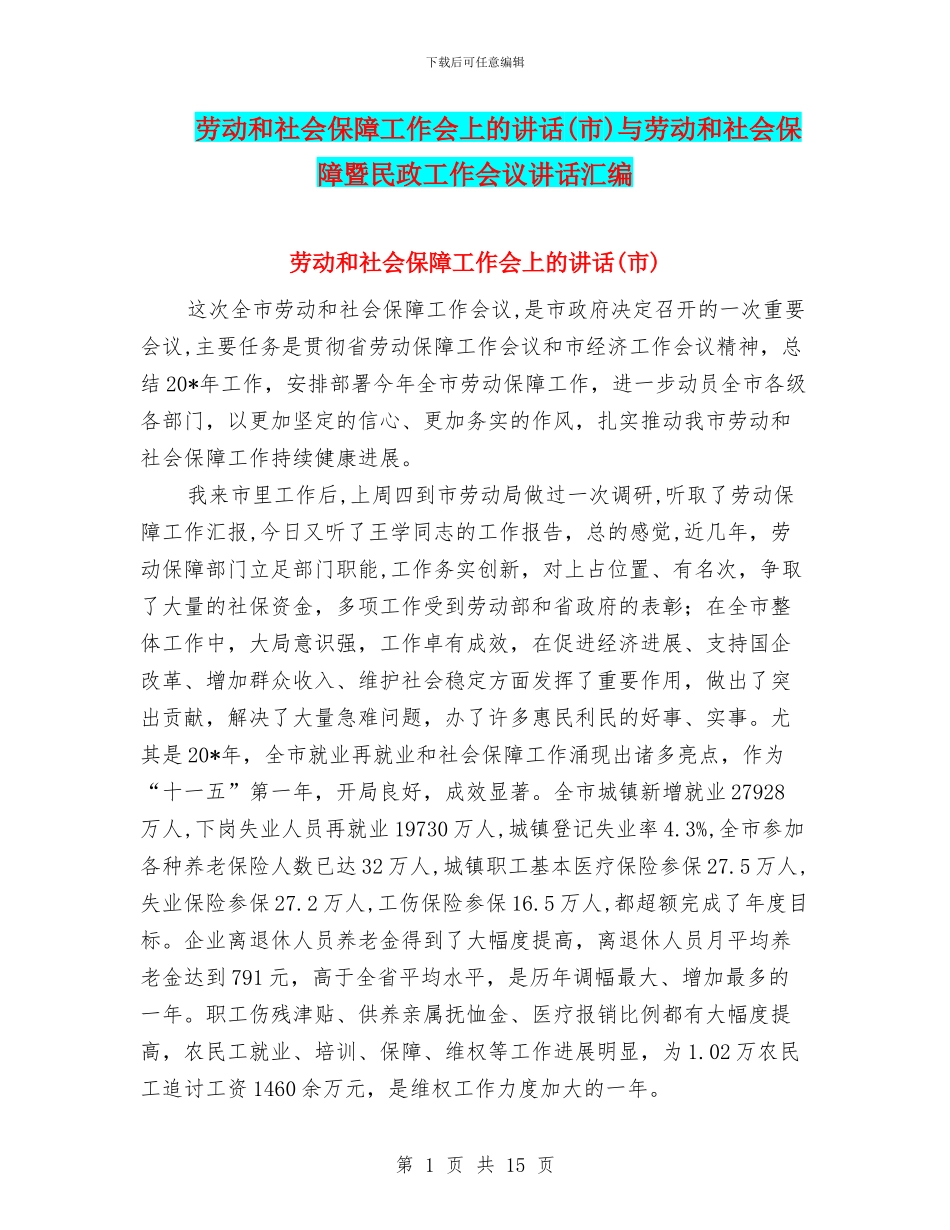 下载后可任意编辑

劳动和社会保障工作会上的讲话(市)与劳动和社会保障暨民政工作会议讲话汇编

劳动和社会保障工作会上的讲话(市)

这次全市劳动和社会保障工作会议,是市政府决定召开的一次重要会议,主要任务是贯彻省劳动保障工作会议和市经济工作会议精神，总结20*年工作，安排部署今年全市劳动保障工作，进一步动员全市各级各部门，以更加坚定的信心、更加务实的作风，扎实推动我市劳动和社会保障工作持续健康进展。

我来市里工作后,上周四到市劳动局做过一次调研,听取了劳动保障工作汇报,今日又听了王学同志的工作报告，总的感觉,近几年，劳动保障部门立足部门职能,工作务实创新，对上占位置、有名次，争取了大量的社保资金，多项工作受到劳动部和省政府的表彰；在全市整体工作中，大局意识强，工作卓有成效，在促进经济进展、支持国企改革、增加群众收入、维护社会稳定方面发挥了重要作用，做出了突出贡献，解决了大量急难问题，办了许多惠民利民的好事、实事。尤其是20*年，全市就业再就业和社会保障工作涌现出诸多亮点，作为“十一五”第一年，开局良好，成效显著。全市城镇新增就业27928万人,下岗失业人员再就业19730万人,城镇登记失业率4.3%,全市参加各种养老保险人数已达32万人,城镇职工基本医疗保险参保27.5万人,失业保险参保27.2万人,工伤保险参保16.5万人,都超额完成了年度目标。企业离退休人员养老金得到了大幅度提高，离退休人员月平均养老金达到791元，高于全省平均水平，是历年调幅最大、增加最多的一年。职工伤残津贴、供养亲属抚恤金、医疗报销比例都有大幅度提高，农民工就业、培训、保障、维权等工作进展明显，为1.02万农民工追讨工资1460余万元，是维权工作力度加大的一年。

第 1 页 共 15 页